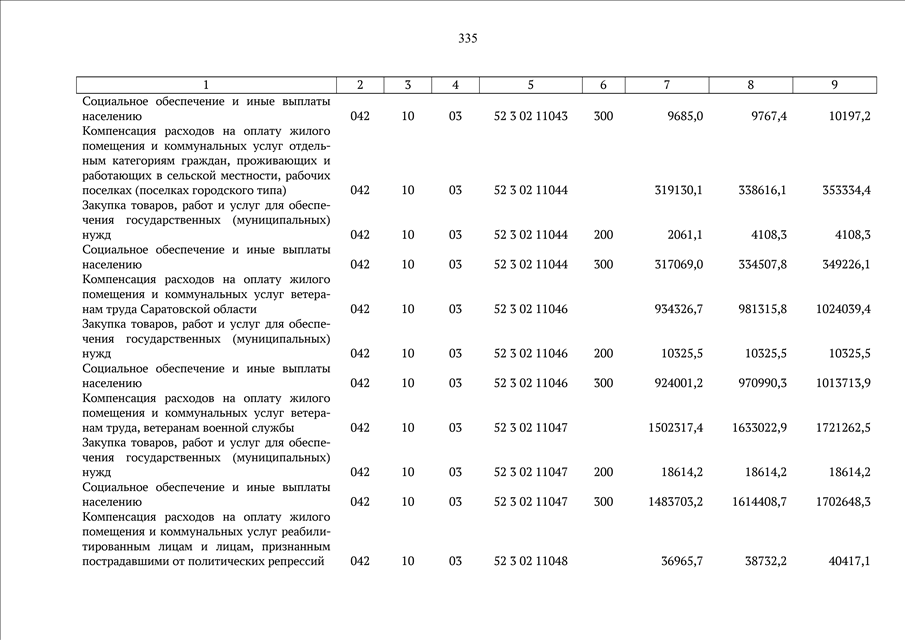 335

| 1 | 2 | 3 | 4 | 5 | 6 | 7 | 8 | 9 |
|---|---|---|---|---|---|---|---|---|
| Социальное обеспечение и иные выплаты населению | 042 | 10 | 03 | 52 3 02 11043 | 300 | 9685,0 | 9767,4 | 10197,2 |
| Компенсация расходов на оплату жилого помещения и коммунальных услуг отдельным категориям граждан, проживающих и работающих в сельской местности, рабочих поселках (поселках городского типа) | 042 | 10 | 03 | 52 3 02 11044 | | 319130,1 | 338616,1 | 353334,4 |
| Закупка товаров, работ и услуг для обеспечения государственных (муниципальных) нужд | 042 | 10 | 03 | 52 3 02 11044 | 200 | 2061,1 | 4108,3 | 4108,3 |
| Социальное обеспечение и иные выплаты населению | 042 | 10 | 03 | 52 3 02 11044 | 300 | 317069,0 | 334507,8 | 349226,1 |
| Компенсация расходов на оплату жилого помещения и коммунальных услуг ветеранам труда Саратовской области | 042 | 10 | 03 | 52 3 02 11046 | | 934326,7 | 981315,8 | 1024039,4 |
| Закупка товаров, работ и услуг для обеспечения государственных (муниципальных) нужд | 042 | 10 | 03 | 52 3 02 11046 | 200 | 10325,5 | 10325,5 | 10325,5 |
| Социальное обеспечение и иные выплаты населению | 042 | 10 | 03 | 52 3 02 11046 | 300 | 924001,2 | 970990,3 | 1013713,9 |
| Компенсация расходов на оплату жилого помещения и коммунальных услуг ветеранам труда, ветеранам военной службы | 042 | 10 | 03 | 52 3 02 11047 | | 1502317,4 | 1633022,9 | 1721262,5 |
| Закупка товаров, работ и услуг для обеспечения государственных (муниципальных) нужд | 042 | 10 | 03 | 52 3 02 11047 | 200 | 18614,2 | 18614,2 | 18614,2 |
| Социальное обеспечение и иные выплаты населению | 042 | 10 | 03 | 52 3 02 11047 | 300 | 1483703,2 | 1614408,7 | 1702648,3 |
| Компенсация расходов на оплату жилого помещения и коммунальных услуг реабилитированным лицам и лицам, признанным пострадавшими от политических репрессий | 042 | 10 | 03 | 52 3 02 11048 | | 36965,7 | 38732,2 | 40417,1 |